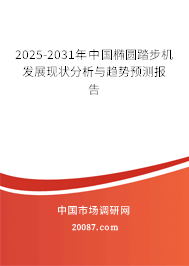 2025-2031年中国椭圆踏步机发展现状分析与趋势预测报告

中国市场调研网

20087.com